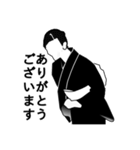 ありがとう
ございます